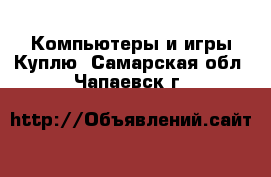 Компьютеры и игры Куплю  Самарская обл  Чапаевск г

http://Объявлений.сайт